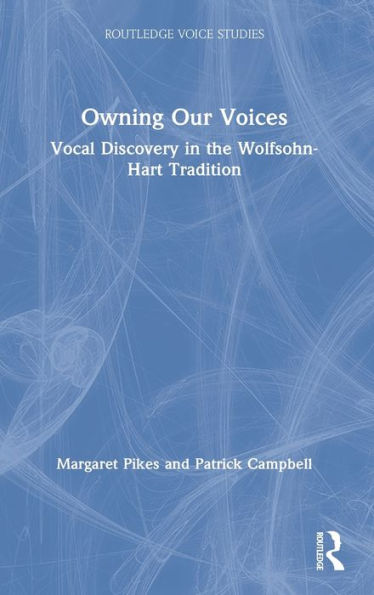 ROUTLEDGE VOICE STUDIES

Owning Our Voices

Vocal Discovery in the Wolfsohn-Hart Tradition

Margaret Pikes and Patrick Campbell

ROUTLEDGE